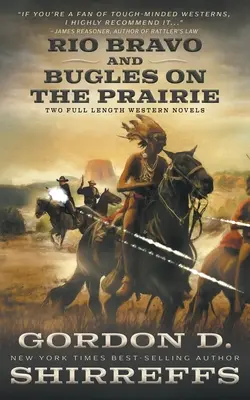 "IF YOU'RE A FAN OF TOUGH-MINDED WESTERNS, I HIGHLY RECOMMEND IT..."
– JAMES REASONER, AUTHOR OF RATTLER'S LAW

RIO BRAVO AND BUGLES ON THE PRAIRIE

TWO FULL LENGTH WESTERN NOVELS

GORDON D.
NEW YORK TIMES BEST-SELLING AUTHOR
SHIRREFFS